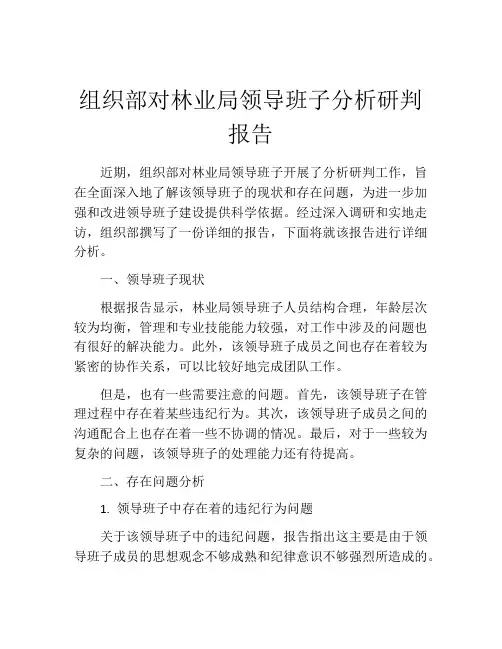 组织部对林业局领导班子分析研判报告

近期，组织部对林业局领导班子开展了分析研判工作，旨在全面深入地了解该领导班子的现状和存在问题，为进一步加强和改进领导班子建设提供科学依据。经过深入调研和实地走访，组织部撰写了一份详细的报告，下面将就该报告进行详细分析。

一、领导班子现状

根据报告显示，林业局领导班子人员结构合理，年龄层次较为均衡，管理和专业技能能力较强，对工作中涉及的问题也有很好的解决能力。此外，该领导班子成员之间也存在着较为紧密的协作关系，可以比较好地完成团队工作。

但是，也有一些需要注意的问题。首先，该领导班子在管理过程中存在着某些违纪行为。其次，该领导班子成员之间的沟通配合上也存在着一些不协调的情况。最后，对于一些较为复杂的问题，该领导班子的处理能力还有待提高。

二、存在问题分析

1. 领导班子中存在着的违纪行为问题

关于该领导班子中的违纪问题，报告指出这主要是由于领导班子成员的思想观念不够成熟和纪律意识不够强烈所造成的。